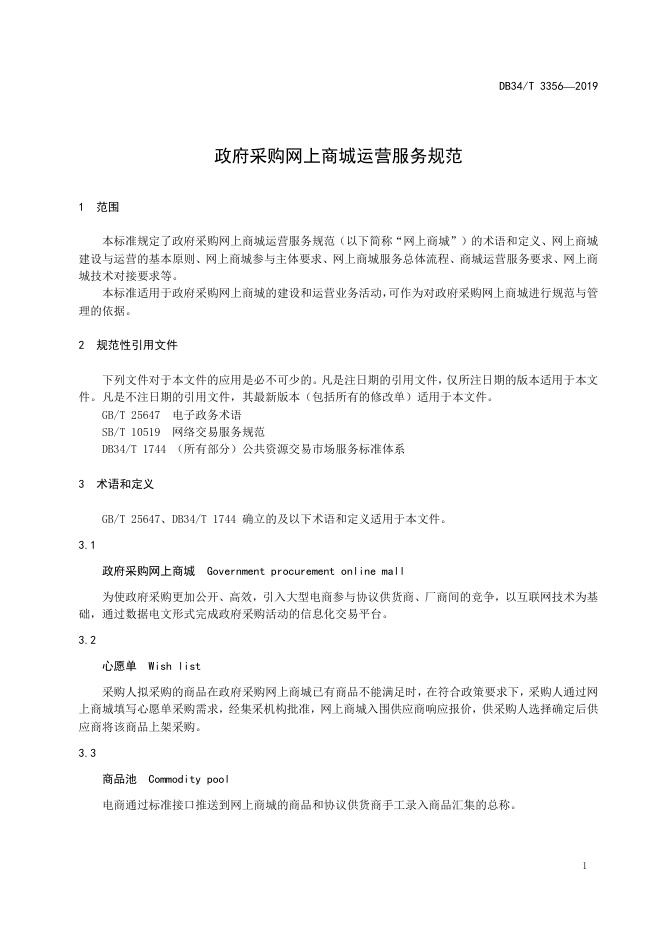 DB34/T 3356—2019

政府采购网上商城运营服务规范

1 范围

本标准规定了政府采购网上商城运营服务规范（以下简称“网上商城”）的术语和定义、网上商城建设与运营的基本原则、网上商城参与主体要求、网上商城服务总体流程、商城运营服务要求、网上商城技术对接要求等。

本标准适用于政府采购网上商城的建设和运营业务活动，可作为对政府采购网上商城进行规范与管理的依据。

2 规范性引用文件

下列文件对于本文件的应用是必不可少的。凡是注日期的引用文件，仅所注日期的版本适用于本文件。凡是不注日期的引用文件，其最新版本（包括所有的修改单）适用于本文件。

GB/T 25647 电子政务术语

SB/T 10519 网络交易服务规范

DB34/T 1744 （所有部分）公共资源交易市场服务标准体系

3 术语和定义

GB/T 25647、DB34/T 1744 确立的及以下术语和定义适用于本文件。

3.1

政府采购网上商城 Government procurement online mall

为使政府采购更加公开、高效，引入大型电商参与协议供货商、厂商间的竞争，以互联网技术为基础，通过数据电文形式完成政府采购活动的信息化交易平台。

3.2

心愿单 Wish list

采购人拟采购的商品在政府采购网上商城已有商品不能满足时，在符合政策要求下，采购人通过网上商城填写心愿单采购需求，经集采机构批准，网上商城入围供应商响应报价，供采购人选择确定后供应商将该商品上架采购。

3.3

商品池 Commodity pool

电商通过标准接口推送到网上商城的商品和协议供货商手工录入商品汇集的总称。

1